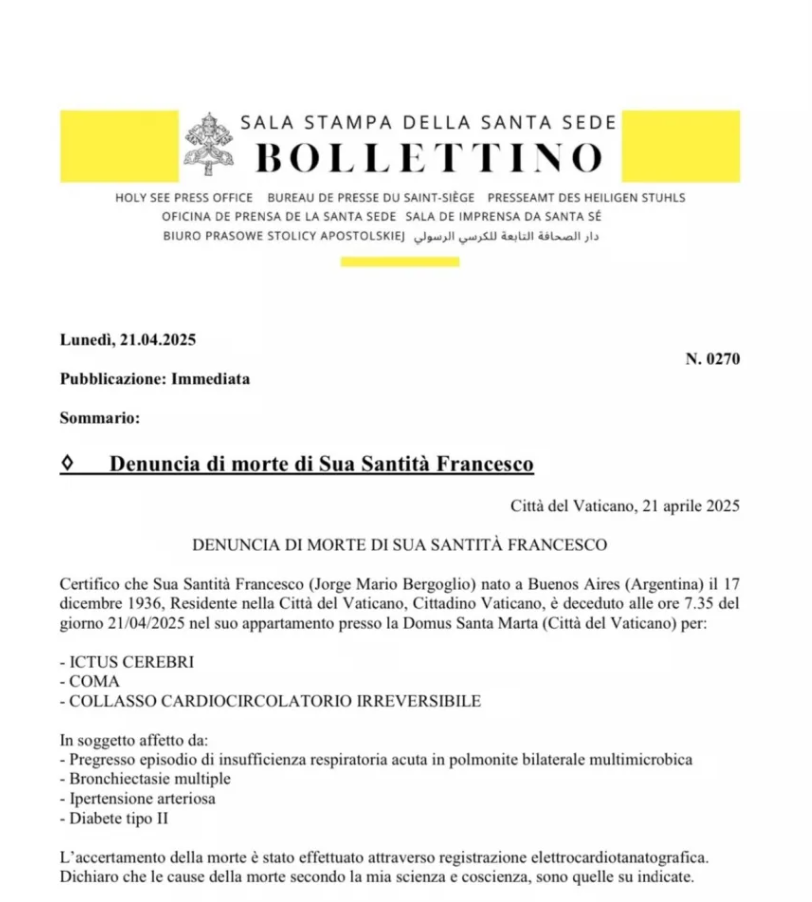 SALA STAMPA DELLA SANTA SEDE
BOLLETTINO

HOLY SEE PRESS OFFICE   BUREAU DE PRESSE DU SAINT-SIÈGE   PRESSEAMT DES HEILIGEN STUHLS
OFICINA DE PRENSA DE LA SANTA SEDE   SALA DE IMPRENSA DA SANTA SÉ
BIURO PRASOWE STOLICY APOSTOLSKIEJ   دار الصحافة التابعة للكرسي الرسولي

Lunedì, 21.04.2025

N. 0270

Pubblicazione: Immediata

Sommario:

◊ Denuncia di morte di Sua Santità Francesco

Città del Vaticano, 21 aprile 2025

DENUNCIA DI MORTE DI SUA SANTITÀ FRANCESCO

Certifico che Sua Santità Francesco (Jorge Mario Bergoglio) nato a Buenos Aires (Argentina) il 17 dicembre 1936, Residente nella Città del Vaticano, Cittadino Vaticano, è deceduto alle ore 7.35 del giorno 21/04/2025 nel suo appartamento presso la Domus Santa Marta (Città del Vaticano) per:

- ICTUS CEREBRI
- COMA
- COLLASSO CARDIOCIRCOLATORIO IRREVERSIBILE

In soggetto affetto da:
- Pregresso episodio di insufficienza respiratoria acuta in polmonite bilaterale multimicrobica
- Bronchiectasie multiple
- Ipertensione arteriosa
- Diabete tipo II

L'accertamento della morte è stato effettuato attraverso registrazione elettrocardiotanatografica. Dichiaro che le cause della morte secondo la mia scienza e coscienza, sono quelle su indicate.